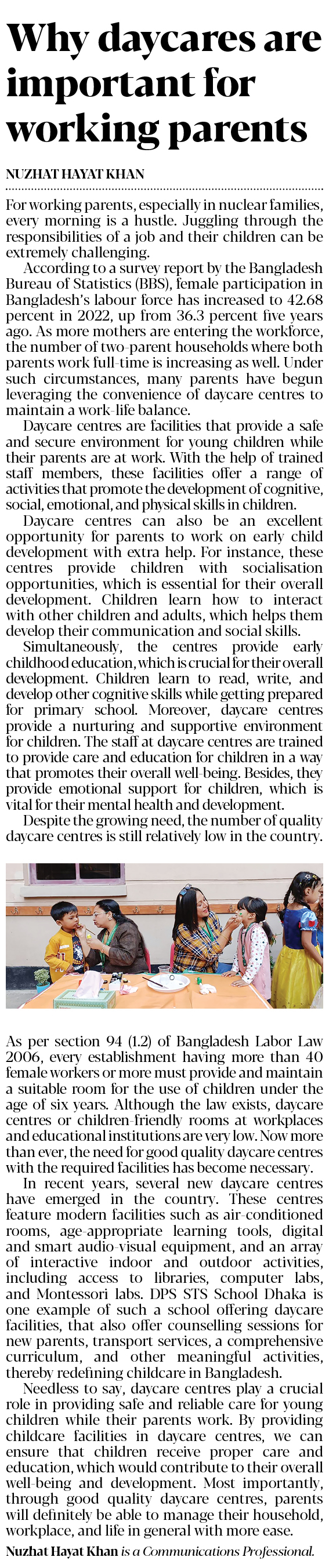 Why daycares are important for working parents

NUZHAT HAYAT KHAN

For working parents, especially in nuclear families, every morning is a hustle. Juggling through the responsibilities of a job and their children can be extremely challenging.

According to a survey report by the Bangladesh Bureau of Statistics (BBS), female participation in Bangladesh's labour force has increased to 42.68 percent in 2022, up from 36.3 percent five years ago. As more mothers are entering the workforce, the number of two-parent households where both parents work full-time is increasing as well. Under such circumstances, many parents have begun leveraging the convenience of daycare centres to maintain a work-life balance.

Daycare centres are facilities that provide a safe and secure environment for young children while their parents are at work. With the help of trained staff members, these facilities offer a range of activities that promote the development of cognitive, social, emotional, and physical skills in children.

Daycare centres can also be an excellent opportunity for parents to work on early child development with extra help. For instance, these centres provide children with socialisation opportunities, which is essential for their overall development. Children learn how to interact with other children and adults, which helps them develop their communication and social skills.

Simultaneously, the centres provide early childhood education, which is crucial for their overall development. Children learn to read, write, and develop other cognitive skills while getting prepared for primary school. Moreover, daycare centres provide a nurturing and supportive environment for children. The staff at daycare centres are trained to provide care and education for children in a way that promotes their overall well-being. Besides, they provide emotional support for children, which is vital for their mental health and development.

Despite the growing need, the number of quality daycare centres is still relatively low in the country.

As per section 94 (1.2) of Bangladesh Labor Law 2006, every establishment having more than 40 female workers or more must provide and maintain a suitable room for the use of children under the age of six years. Although the law exists, daycare centres or children-friendly rooms at workplaces and educational institutions are very low. Now more than ever, the need for good quality daycare centres with the required facilities has become necessary.

In recent years, several new daycare centres have emerged in the country. These centres feature modern facilities such as air-conditioned rooms, age-appropriate learning tools, digital and smart audio-visual equipment, and an array of interactive indoor and outdoor activities, including access to libraries, computer labs, and Montessori labs. DPS STS School Dhaka is one example of such a school offering daycare facilities, that also offer counselling sessions for new parents, transport services, a comprehensive curriculum, and other meaningful activities, thereby redefining childcare in Bangladesh.

Needless to say, daycare centres play a crucial role in providing safe and reliable care for young children while their parents work. By providing childcare facilities in daycare centres, we can ensure that children receive proper care and education, which would contribute to their overall well-being and development. Most importantly, through good quality daycare centres, parents will definitely be able to manage their household, workplace, and life in general with more ease.

Nuzhat Hayat Khan is a Communications Professional.